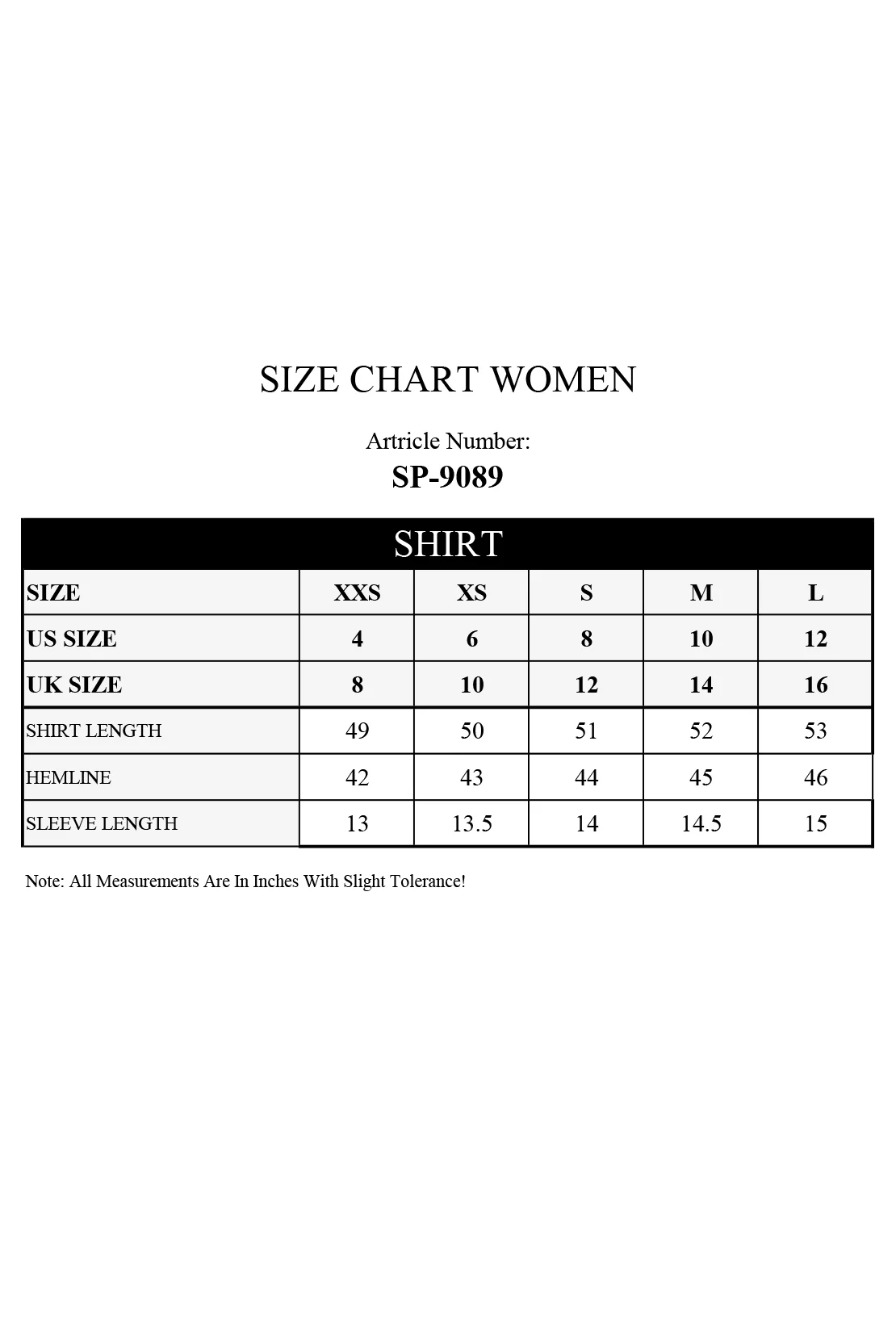 SIZE CHART WOMEN

Artricle Number:
SP-9089

SHIRT

| SIZE | XXS | XS | S | M | L |
|---|---|---|---|---|---|
| US SIZE | 4 | 6 | 8 | 10 | 12 |
| UK SIZE | 8 | 10 | 12 | 14 | 16 |
| SHIRT LENGTH | 49 | 50 | 51 | 52 | 53 |
| HEMLINE | 42 | 43 | 44 | 45 | 46 |
| SLEEVE LENGTH | 13 | 13.5 | 14 | 14.5 | 15 |

Note: All Measurements Are In Inches With Slight Tolerance!